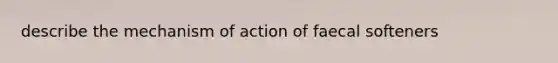 describe the mechanism of action of faecal softeners